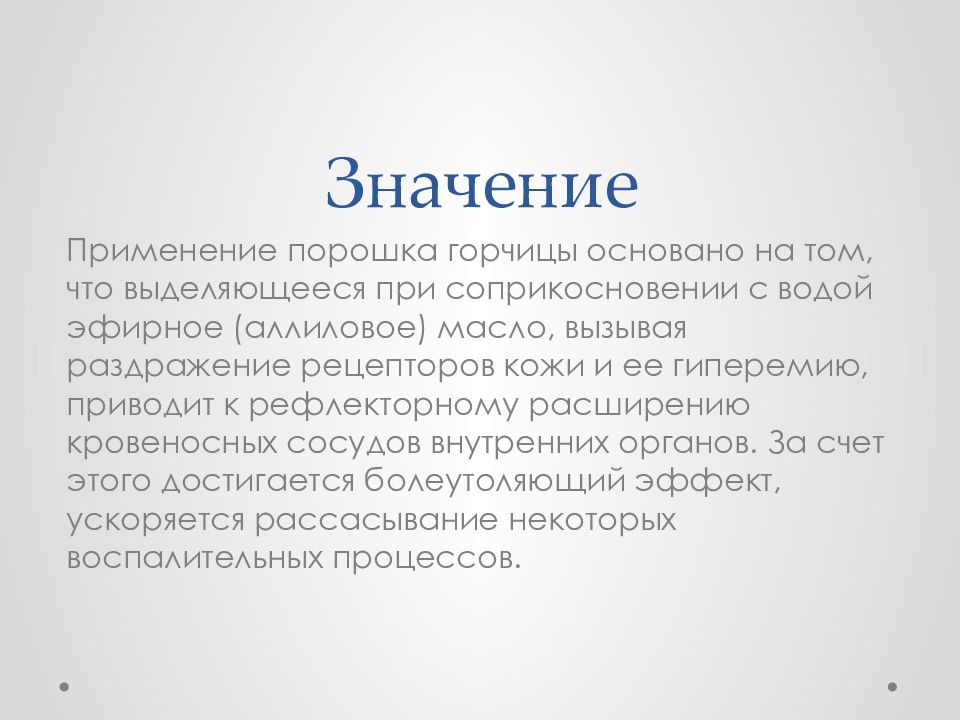 Значение

Применение порошка горчицы основано на том, что выделяющееся при соприкосновении с водой эфирное (аллиловое) масло, вызывая раздражение рецепторов кожи и ее гиперемию, приводит к рефлекторному расширению кровеносных сосудов внутренних органов. За счет этого достигается болеутоляющий эффект, ускоряется рассасывание некоторых воспалительных процессов.